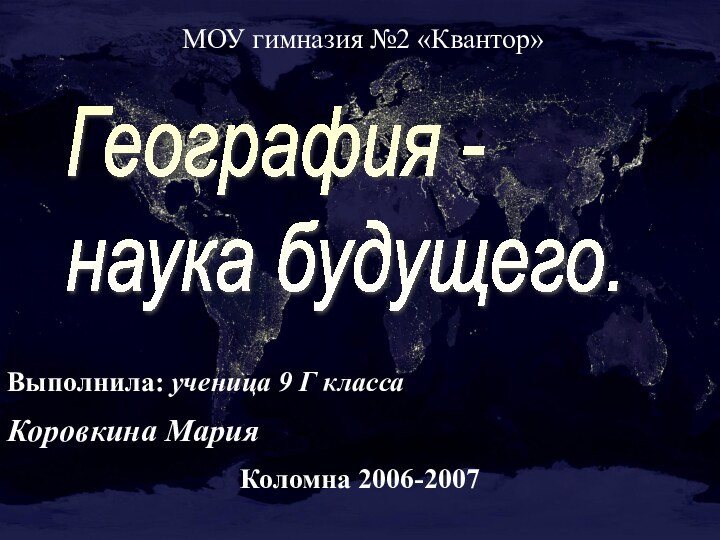 МОУ гимназия №2 «Квантор»

География - наука будущего.

Выполнила: ученица 9 Г класса

Коровкина Мария

Коломна 2006-2007